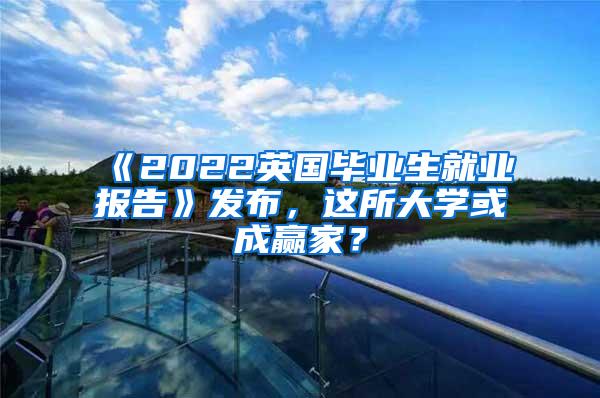 《2022英国毕业生就业报告》发布，这所大学或成赢家？